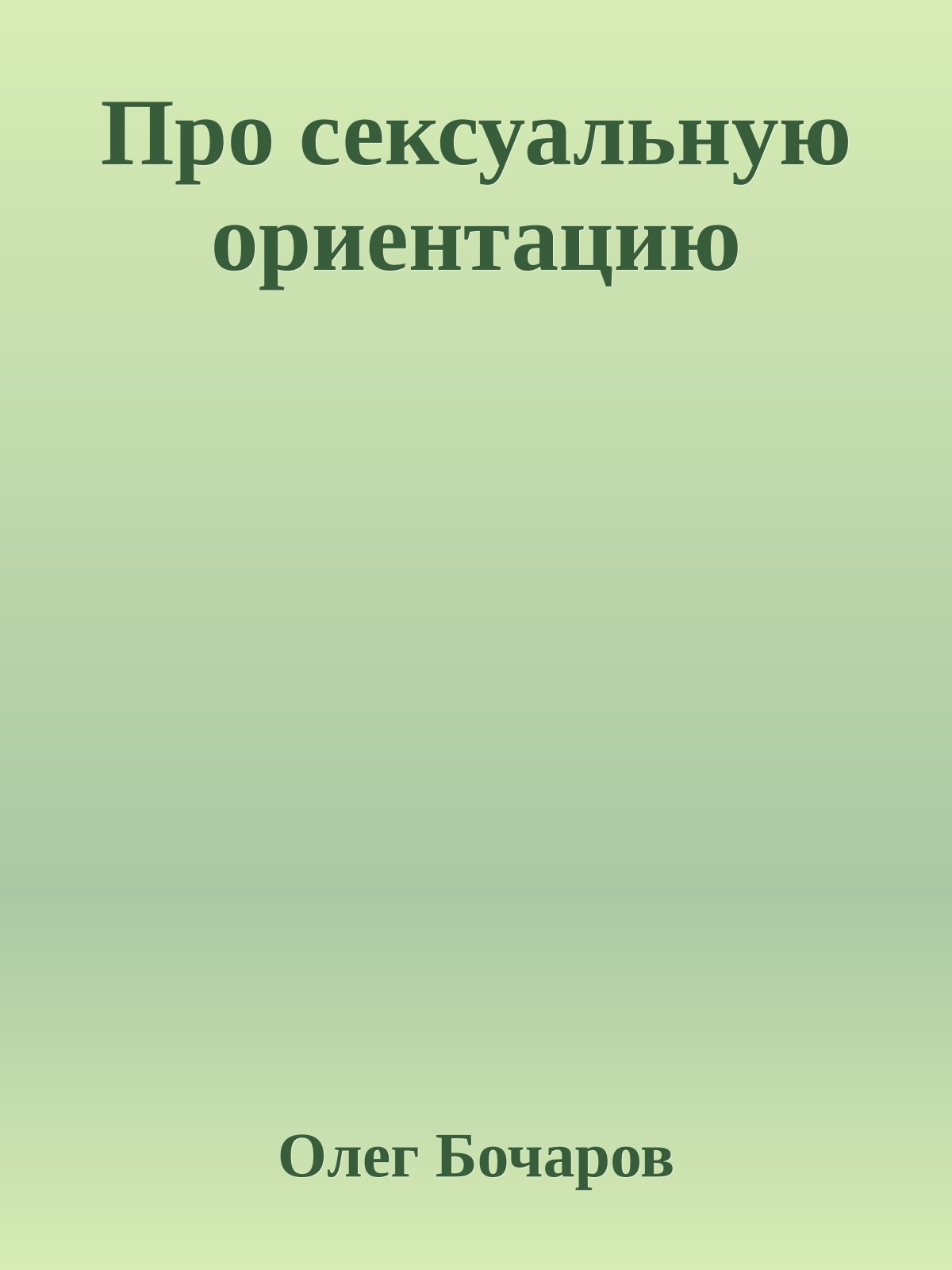 Про сексуальную ориентацию

Олег Бочаров